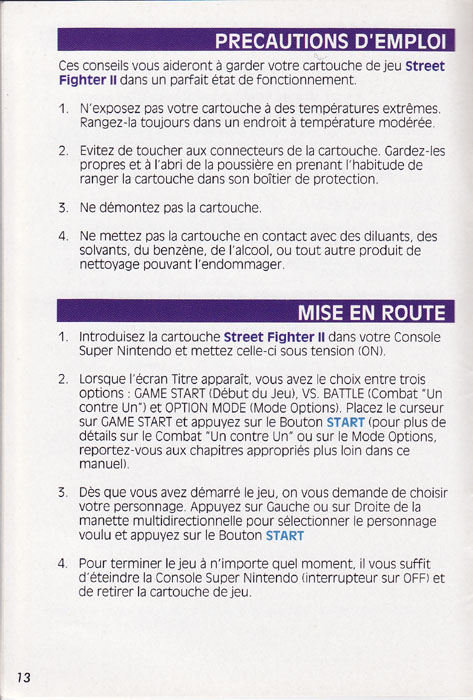 PRECAUTIONS D'EMPLOI

Ces conseils vous aideront à garder votre cartouche de jeu Street Fighter II dans un parfait état de fonctionnement.

1. N'exposez pas votre cartouche à des températures extrêmes. Rangez-la toujours dans un endroit à température modérée.

2. Evitez de toucher aux connecteurs de la cartouche. Gardez-les propres et à l'abri de la poussière en prenant l'habitude de ranger la cartouche dans son boîtier de protection.

3. Ne démontez pas la cartouche.

4. Ne mettez pas la cartouche en contact avec des diluants, des solvants, du benzène, de l'alcool, ou tout autre produit de nettoyage pouvant l'endommager.

MISE EN ROUTE

1. Introduisez la cartouche Street Fighter II dans votre Console Super Nintendo et mettez celle-ci sous tension (ON).

2. Lorsque l'écran Titre apparaît, vous avez le choix entre trois options : GAME START (Début du Jeu), VS. BATTLE (Combat "Un contre Un") et OPTION MODE (Mode Options). Placez le curseur sur GAME START et appuyez sur le Bouton START (pour plus de détails sur le Combat "Un contre Un" ou sur le Mode Options, reportez-vous aux chapitres appropriés plus loin dans ce manuel).

3. Dès que vous avez démarré le jeu, on vous demande de choisir votre personnage. Appuyez sur Gauche ou sur Droite de la manette multidirectionnelle pour sélectionner le personnage voulu et appuyez sur le Bouton START

4. Pour terminer le jeu à n'importe quel moment, il vous suffit d'éteindre la Console Super Nintendo (interrupteur sur OFF) et de retirer la cartouche de jeu.

13